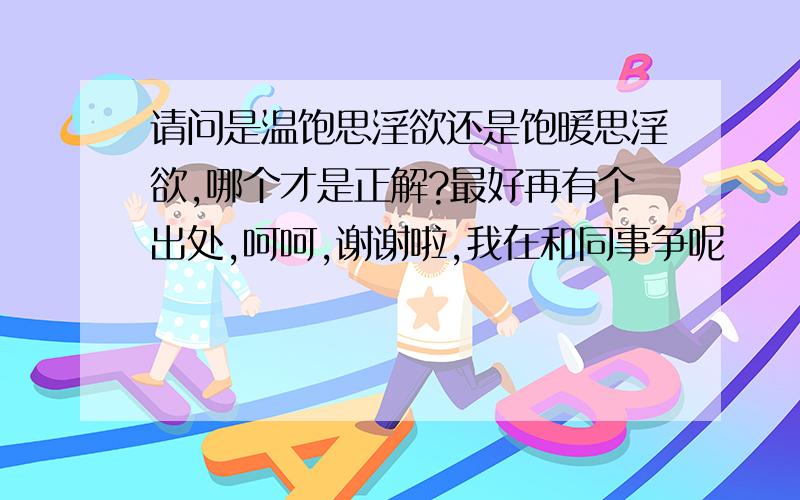 请问是温饱思淫欲还是饱暖思淫欲,哪个才是正解?最好再有个出处,呵呵,谢谢啦,我在和同事争呢